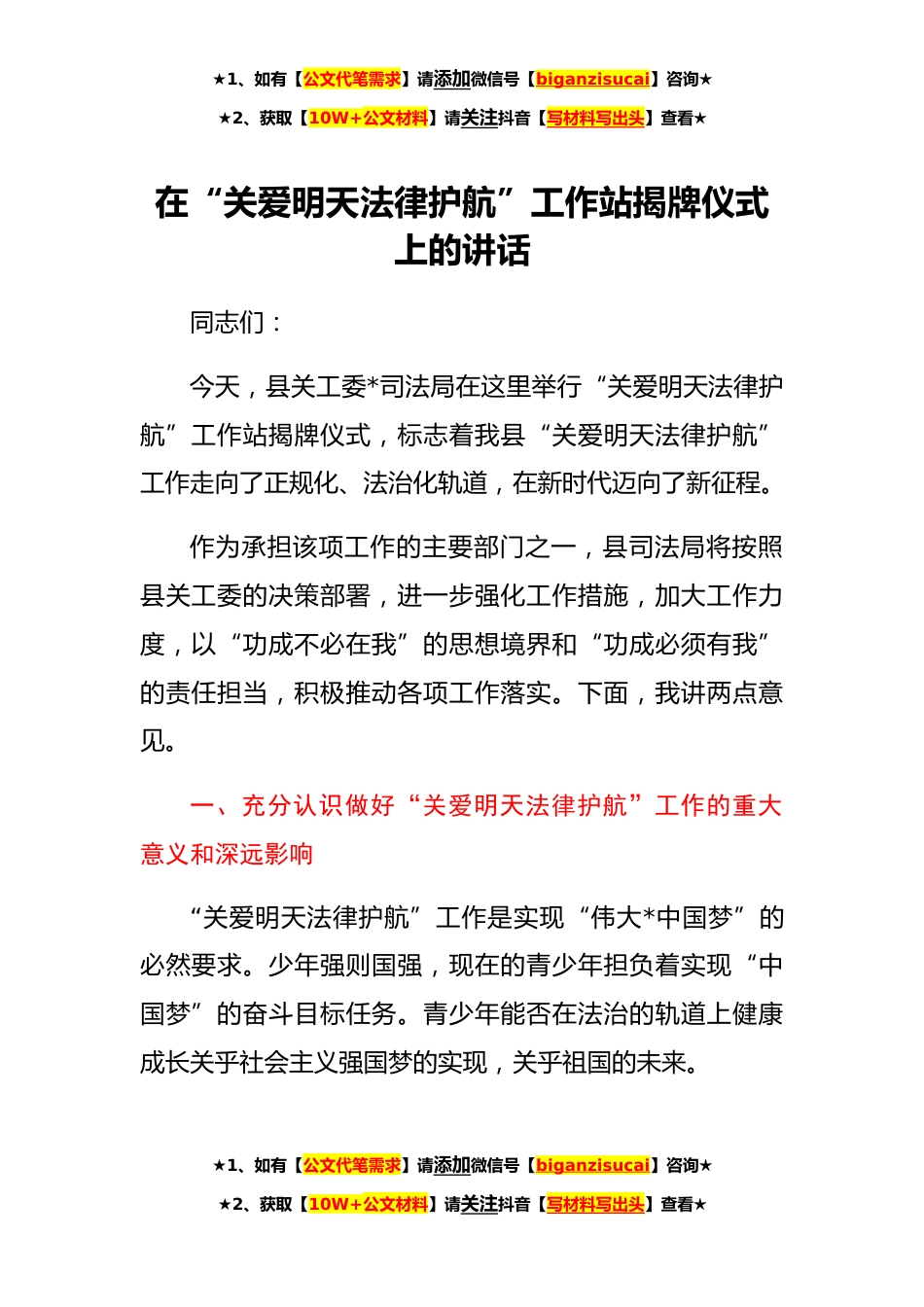 ★1、如有【公文代笔需求】请添加微信号【biganzisucai】咨询★

★2、获取【10W+公文材料】请关注抖音【写材料写出头】查看★

在“关爱明天法律护航”工作站揭牌仪式上的讲话

同志们：

今天，县关工委*司法局在这里举行“关爱明天法律护航”工作站揭牌仪式，标志着我县“关爱明天法律护航”工作走向了正规化、法治化轨道，在新时代迈向了新征程。

作为承担该项工作的主要部门之一，县司法局将按照县关工委的决策部署，进一步强化工作措施，加大工作力度，以“功成不必在我”的思想境界和“功成必须有我”的责任担当，积极推动各项工作落实。下面，我讲两点意见。

一、充分认识做好“关爱明天法律护航”工作的重大意义和深远影响

“关爱明天法律护航”工作是实现“伟大*中国梦”的必然要求。少年强则国强，现在的青少年担负着实现“中国梦”的奋斗目标任务。青少年能否在法治的轨道上健康成长关乎社会主义强国梦的实现，关乎祖国的未来。

★1、如有【公文代笔需求】请添加微信号【biganzisucai】咨询★

★2、获取【10W+公文材料】请关注抖音【写材料写出头】查看★